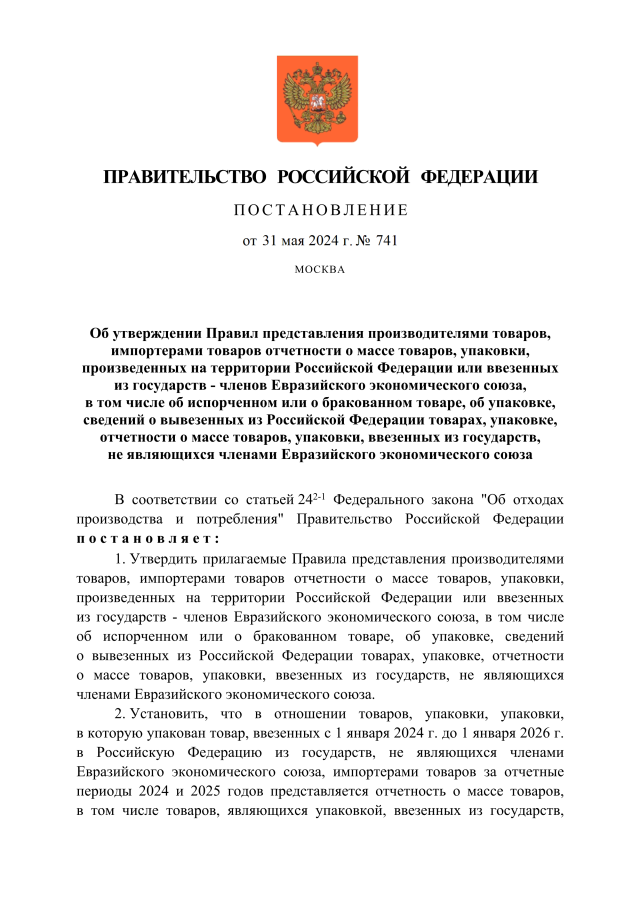 ПРАВИТЕЛЬСТВО РОССИЙСКОЙ ФЕДЕРАЦИИ

ПОСТАНОВЛЕНИЕ

от 31 мая 2024 г. № 741

МОСКВА

Об утверждении Правил представления производителями товаров, импортерами товаров отчетности о массе товаров, упаковки, произведенных на территории Российской Федерации или ввезенных из государств - членов Евразийского экономического союза, в том числе об испорченном или о бракованном товаре, об упаковке, сведений о вывезенных из Российской Федерации товарах, упаковке, отчетности о массе товаров, упаковки, ввезенных из государств, не являющихся членами Евразийского экономического союза

В соответствии со статьей $24^{2-1}$ Федерального закона "Об отходах производства и потребления" Правительство Российской Федерации постановляет:

1. Утвердить прилагаемые Правила представления производителями товаров, импортерами товаров отчетности о массе товаров, упаковки, произведенных на территории Российской Федерации или ввезенных из государств - членов Евразийского экономического союза, в том числе об испорченном или о бракованном товаре, об упаковке, сведений о вывезенных из Российской Федерации товарах, упаковке, отчетности о массе товаров, упаковки, ввезенных из государств, не являющихся членами Евразийского экономического союза.

2. Установить, что в отношении товаров, упаковки, упаковки, в которую упакован товар, ввезенных с 1 января 2024 г. до 1 января 2026 г. в Российскую Федерацию из государств, не являющихся членами Евразийского экономического союза, импортерами товаров за отчетные периоды 2024 и 2025 годов представляется отчетность о массе товаров, в том числе товаров, являющихся упаковкой, ввезенных из государств,